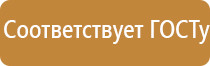 Соответствует ГОСТу